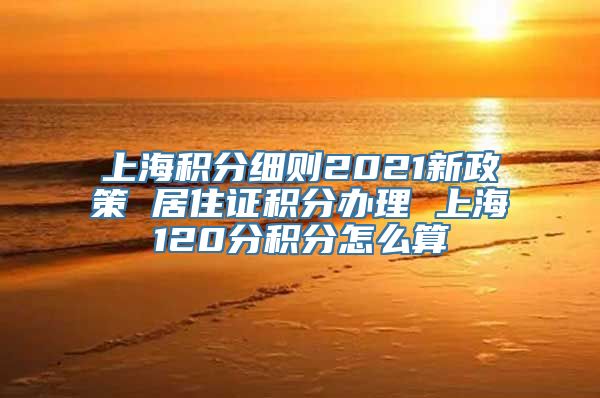 上海积分细则2021新政策 居住证积分办理 上海120分积分怎么算